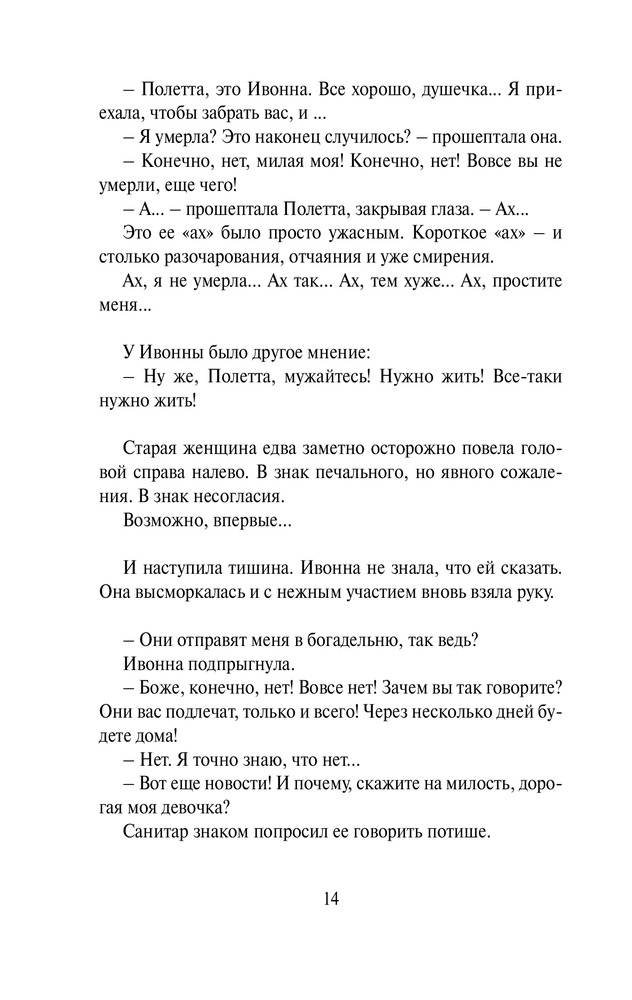 – Полетта, это Ивонна. Все хорошо, душечка... Я приехала, чтобы забрать вас, и ...
– Я умерла? Это наконец случилось? – прошептала она.
– Конечно, нет, милая моя! Конечно, нет! Вовсе вы не умерли, еще чего!
– А... – прошептала Полетта, закрывая глаза. – Ах...
Это ее «ах» было просто ужасным. Короткое «ах» – и столько разочарования, отчаяния и уже смирения.
Ах, я не умерла... Ах так... Ах, тем хуже... Ах, простите меня...

У Ивонны было другое мнение:
– Ну же, Полетта, мужайтесь! Нужно жить! Все-таки нужно жить!

Старая женщина едва заметно осторожно повела головой справа налево. В знак печального, но явного сожаления. В знак несогласия.
Возможно, впервые...

И наступила тишина. Ивонна не знала, что ей сказать. Она высморкалась и с нежным участием вновь взяла руку.

– Они отправят меня в богадельню, так ведь?
Ивонна подпрыгнула.
– Боже, конечно, нет! Вовсе нет! Зачем вы так говорите? Они вас подлечат, только и всего! Через несколько дней будете дома!
– Нет. Я точно знаю, что нет...
– Вот еще новости! И почему, скажите на милость, дорогая моя девочка?
Санитар знаком попросил ее говорить потише.

14